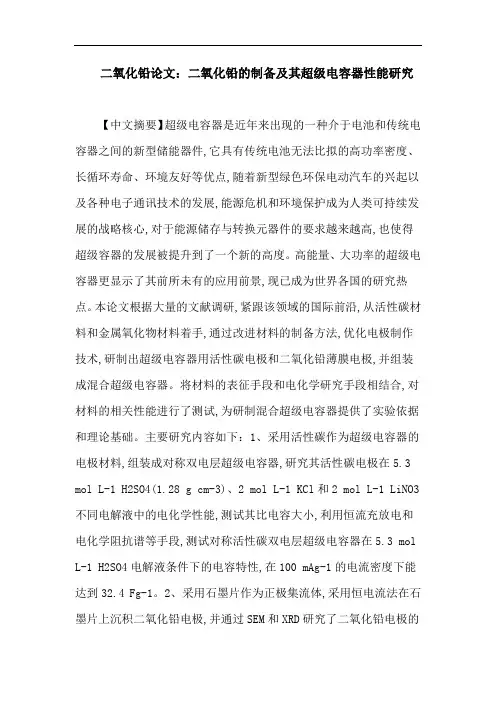 二氧化铅论文：二氧化铅的制备及其超级电容器性能研究

【中文摘要】超级电容器是近年来出现的一种介于电池和传统电容器之间的新型储能器件,它具有传统电池无法比拟的高功率密度、长循环寿命、环境友好等优点,随着新型绿色环保电动汽车的兴起以及各种电子通讯技术的发展,能源危机和环境保护成为人类可持续发展的战略核心,对于能源储存与转换元器件的要求越来越高,也使得超级容器的发展被提升到了一个新的高度。高能量、大功率的超级电容器更显示了其前所未有的应用前景,现已成为世界各国的研究热点。本论文根据大量的文献调研,紧跟该领域的国际前沿,从活性碳材料和金属氧化物材料着手,通过改进材料的制备方法,优化电极制作技术,研制出超级电容器用活性碳电极和二氧化铅薄膜电极,并组装成混合超级电容器。将材料的表征手段和电化学研究手段相结合,对材料的相关性能进行了测试,为研制混合超级电容器提供了实验依据和理论基础。主要研究内容如下：1、采用活性碳作为超级电容器的电极材料,组装成对称双电层超级电容器,研究其活性碳电极在 5.3 mol L-1 H2SO4(1.28 g cm-3)、2 mol L-1 KCl 和 2 mol L-1 LiNO3 不同电解液中的电化学性能,测试其比电容大小,利用恒流充放电和电化学阻抗谱等手段,测试对称活性碳双电层超级电容器在 5.3 mol L-1 H2SO4 电解液条件下的电容特性,在 100 mAg-1 的电流密度下能达到 32.4 Fg-1。2、采用石墨片作为正极集流体,采用恒电流法在石墨片上沉积二氧化铅电极,并通过 SEM 和 XRD 研究了二氧化铅电极的